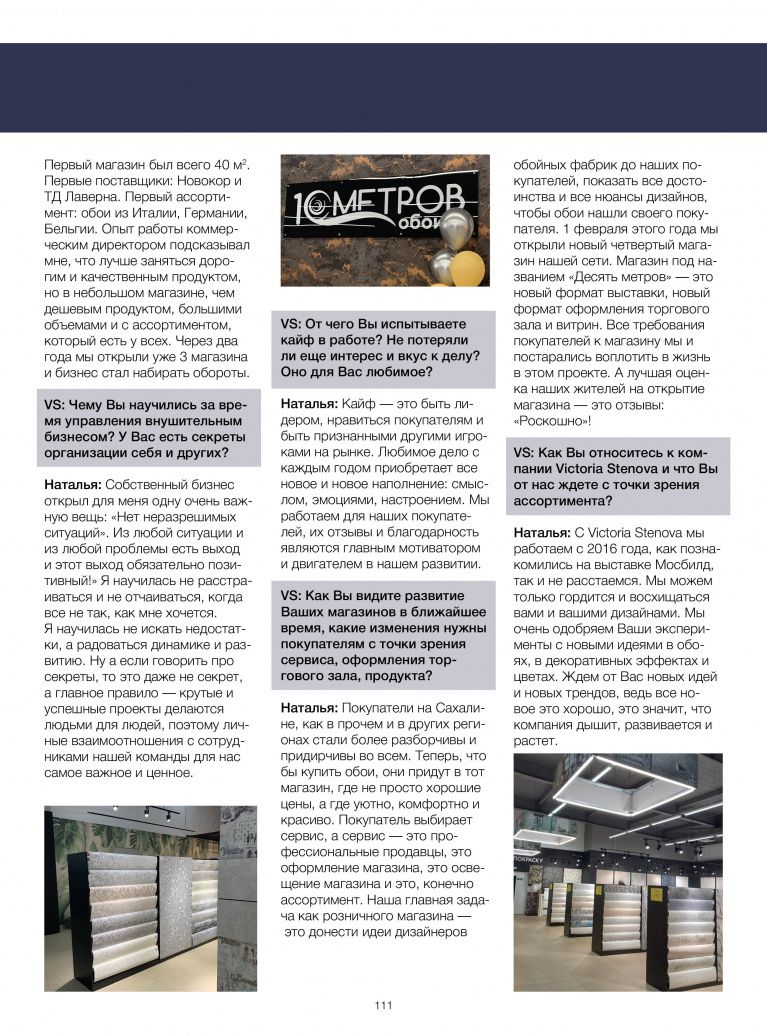 Первый магазин был всего 40 м$^2$. Первые поставщики: Новокор и ТД Лаверна. Первый ассортимент: обои из Италии, Германии, Бельгии. Опыт работы коммерческим директором подсказывал мне, что лучше заняться дорогим и качественным продуктом, но в небольшом магазине, чем дешевым продуктом, большими объемами и с ассортиментом, который есть у всех. Через два года мы открыли уже 3 магазина и бизнес стал набирать обороты.

VS: Чему Вы научились за время управления внушительным бизнесом? У Вас есть секреты организации себя и других?

Наталья: Собственный бизнес открыл для меня одну очень важную вещь: «Нет неразрешимых ситуаций». Из любой ситуации и из любой проблемы есть выход и этот выход обязательно позитивный!» Я научилась не расстраиваться и не отчаиваться, когда все не так, как мне хочется. Я научилась не искать недостатки, а радоваться динамике и развитию. Ну а если говорить про секреты, то это даже не секрет, а главное правило — крутые и успешные проекты делаются людьми для людей, поэтому личные взаимоотношения с сотрудниками нашей команды для нас самое важное и ценное.

10 МЕТРОВ обои

VS: От чего Вы испытываете кайф в работе? Не потеряли ли еще интерес и вкус к делу? Оно для Вас любимое?

Наталья: Кайф — это быть лидером, нравиться покупателям и быть признанными другими игроками на рынке. Любимое дело с каждым годом приобретает все новое и новое наполнение: смыслом, эмоциями, настроением. Мы работаем для наших покупателей, их отзывы и благодарность являются главным мотиватором и двигателем в нашем развитии.

VS: Как Вы видите развитие Ваших магазинов в ближайшее время, какие изменения нужны покупателям с точки зрения сервиса, оформления торгового зала, продукта?

Наталья: Покупатели на Сахалине, как в прочем и в других регионах стали более разборчивы и придирчивы во всем. Теперь, что бы купить обои, они придут в тот магазин, где не просто хорошие цены, а где уютно, комфортно и красиво. Покупатель выбирает сервис, а сервис — это профессиональные продавцы, это оформление магазина, это освещение магазина и это, конечно ассортимент. Наша главная задача как розничного магазина — это донести идеи дизайнеров обойных фабрик до наших покупателей, показать все достоинства и все нюансы дизайнов, чтобы обои нашли своего покупателя. 1 февраля этого года мы открыли новый четвертый магазин нашей сети. Магазин под названием «Десять метров» — это новый формат выставки, новый формат оформления торгового зала и витрин. Все требования покупателей к магазину мы и постарались воплотить в жизнь в этом проекте. А лучшая оценка наших жителей на открытие магазина — это отзывы: «Роскошно»!

VS: Как Вы относитесь к компании Victoria Stenova и что Вы от нас ждете с точки зрения ассортимента?

Наталья: С Victoria Stenova мы работаем с 2016 года, как познакомились на выставке Мосбилд, так и не расстаемся. Мы можем только гордится и восхищаться вами и вашими дизайнами. Мы очень одобряем Ваши эксперименты с новыми идеями в обоях, в декоративных эффектах и цветах. Ждем от Вас новых идей и новых трендов, ведь все новое это хорошо, это значит, что компания дышит, развивается и растет.

ПОКРАСКУ

111